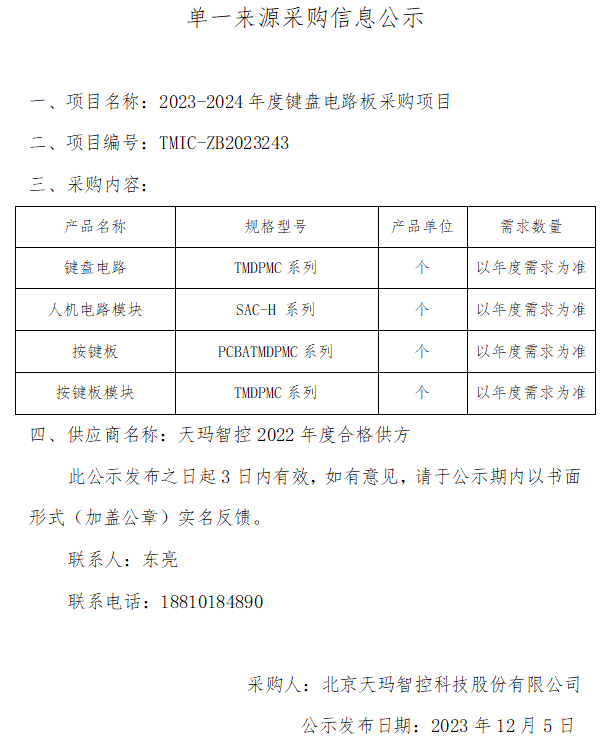 单一来源采购信息公示

一、项目名称：2023-2024 年度键盘电路板采购项目

二、项目编号：TMIC-ZB2023243

三、采购内容：

| 产品名称 | 规格型号 | 产品单位 | 需求数量 |
|---|---|---|---|
| 键盘电路 | TMDPMC 系列 | 个 | 以年度需求为准 |
| 人机电路模块 | SAC-H 系列 | 个 | 以年度需求为准 |
| 按键板 | PCBATMDPMC 系列 | 个 | 以年度需求为准 |
| 按键板模块 | TMDPMC 系列 | 个 | 以年度需求为准 |

四、供应商名称：天玛智控 2022 年度合格供方

此公示发布之日起 3 日内有效，如有意见，请于公示期内以书面形式（加盖公章）实名反馈。

联系人：东亮

联系电话：18810184890

采购人：北京天玛智控科技股份有限公司

公示发布日期：2023 年 12 月 5 日